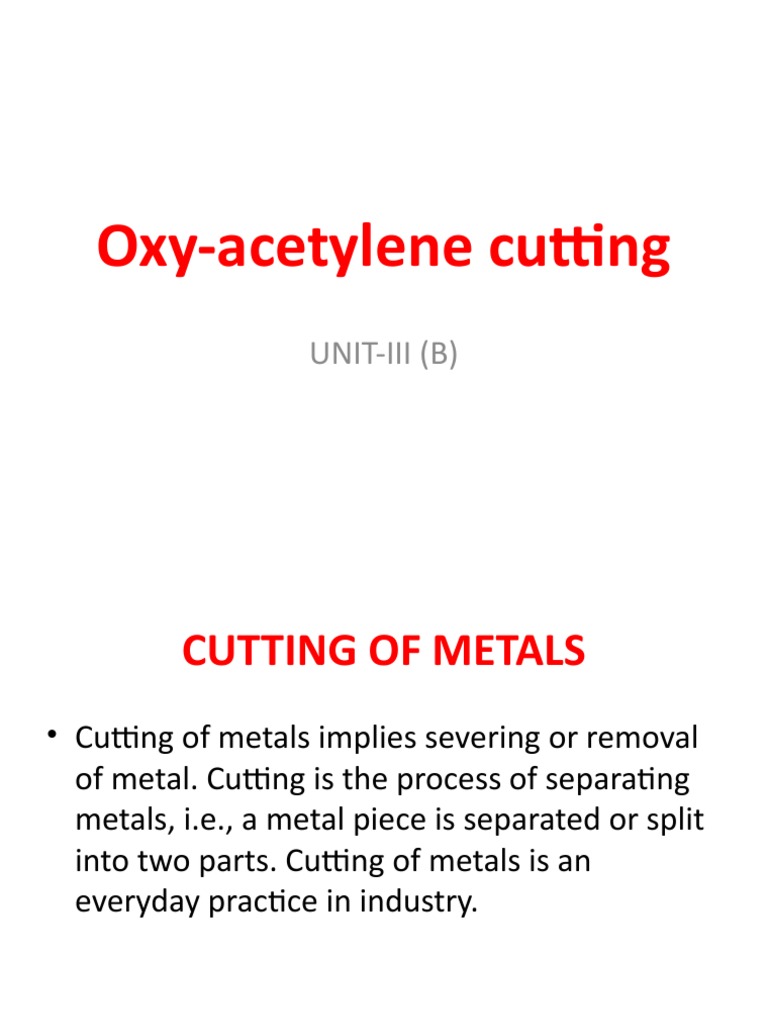 Oxy-acetylene cutting

UNIT-III (B)

CUTTING OF METALS

• Cutting of metals implies severing or removal of metal. Cutting is the process of separating metals, i.e., a metal piece is separated or split into two parts. Cutting of metals is an everyday practice in industry.